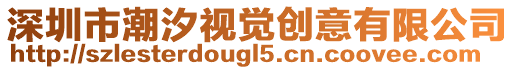 深圳市潮汐视觉创意有限公司
http://szlesterdougl5.cn.coovee.com